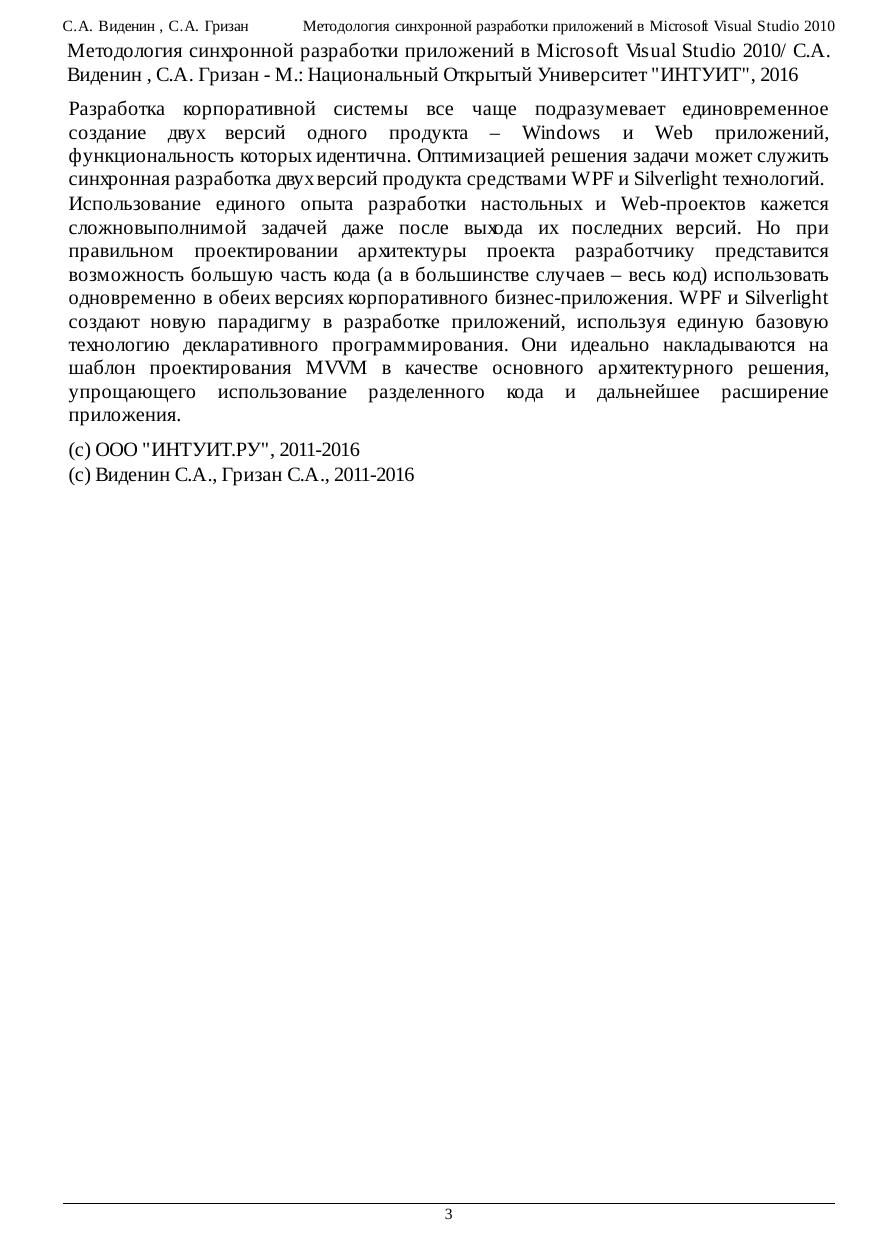 С.А. Виденин , С.А. Гризан Методология синхронной разработки приложений в Microsoft Visual Studio 2010

Методология синхронной разработки приложений в Microsoft Visual Studio 2010/ С.А. Виденин , С.А. Гризан - М.: Национальный Открытый Университет "ИНТУИТ", 2016

Разработка корпоративной системы все чаще подразумевает единовременное создание двух версий одного продукта – Windows и Web приложений, функциональность которых идентична. Оптимизацией решения задачи может служить синхронная разработка двух версий продукта средствами WPF и Silverlight технологий.

Использование единого опыта разработки настольных и Web-проектов кажется сложновыполнимой задачей даже после выхода их последних версий. Но при правильном проектировании архитектуры проекта разработчику представится возможность большую часть кода (а в большинстве случаев – весь код) использовать одновременно в обеих версиях корпоративного бизнес-приложения. WPF и Silverlight создают новую парадигму в разработке приложений, используя единую базовую технологию декларативного программирования. Они идеально накладываются на шаблон проектирования MVVM в качестве основного архитектурного решения, упрощающего использование разделенного кода и дальнейшее расширение приложения.

(c) ООО "ИНТУИТ.РУ", 2011-2016
(c) Виденин С.А., Гризан С.А., 2011-2016

3